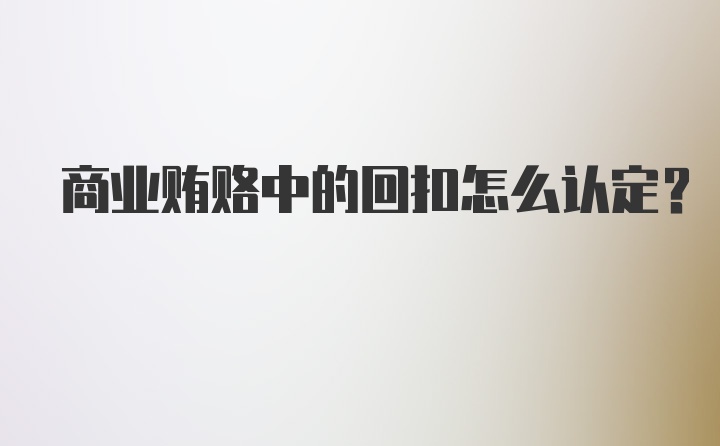 商业贿赂中的回扣怎么认定?